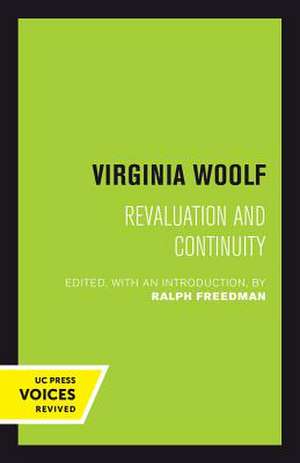 VIRGINIA WOOLF

REVALUATION AND CONTINUITY

EDITED, WITH AN INTRODUCTION, BY
RALPH FREEDMAN

UC PRESS
VOICES
REVIVED